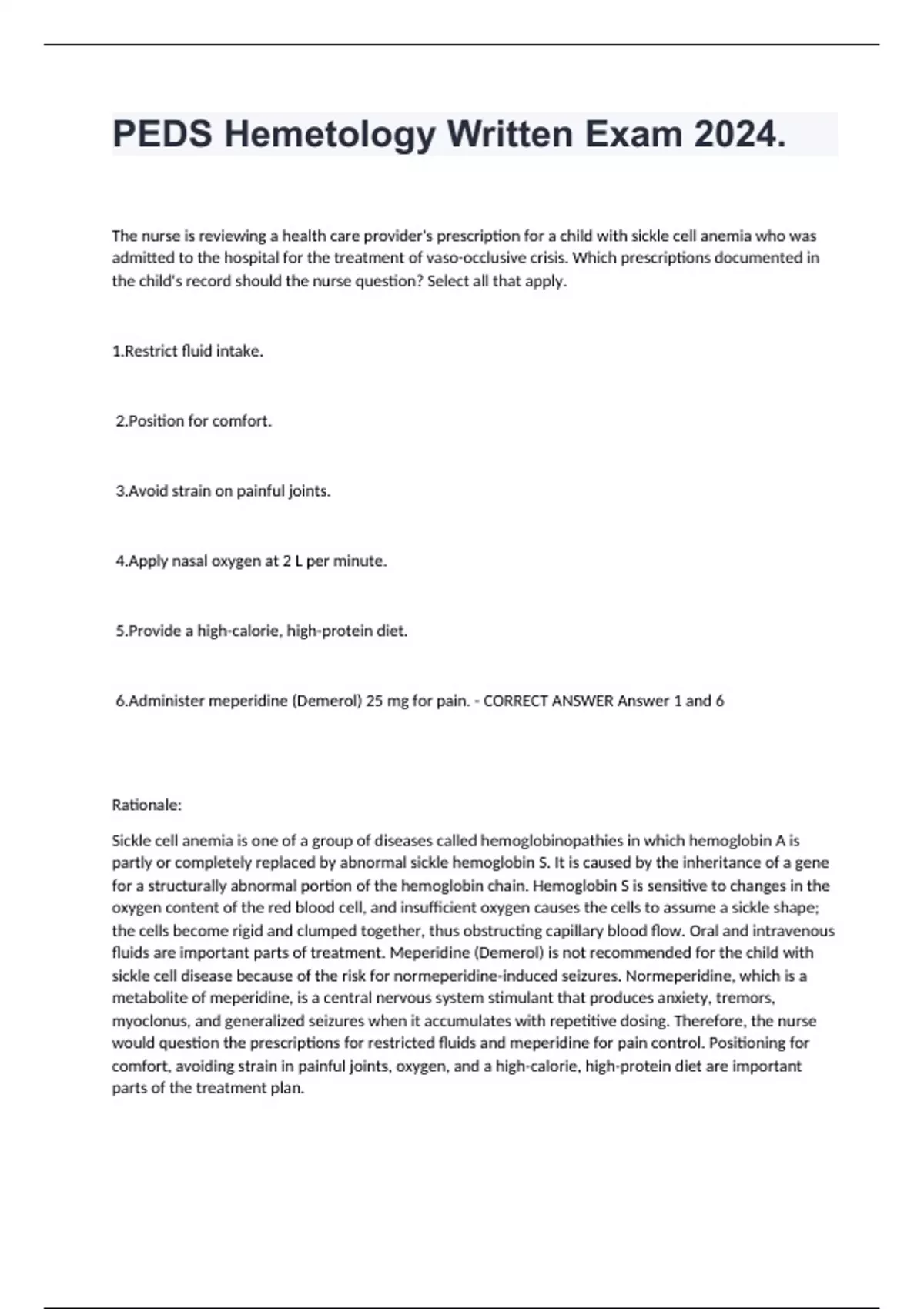 PEDS Hemetology Written Exam 2024.

The nurse is reviewing a health care provider's prescription for a child with sickle cell anemia who was admitted to the hospital for the treatment of vaso-occlusive crisis. Which prescriptions documented in the child's record should the nurse question? Select all that apply.

1.Restrict fluid intake.

2.Position for comfort.

3.Avoid strain on painful joints.

4.Apply nasal oxygen at 2 L per minute.

5.Provide a high-calorie, high-protein diet.

6.Administer meperidine (Demerol) 25 mg for pain. - CORRECT ANSWER Answer 1 and 6

Rationale:

Sickle cell anemia is one of a group of diseases called hemoglobinopathies in which hemoglobin A is partly or completely replaced by abnormal sickle hemoglobin S. It is caused by the inheritance of a gene for a structurally abnormal portion of the hemoglobin chain. Hemoglobin S is sensitive to changes in the oxygen content of the red blood cell, and insufficient oxygen causes the cells to assume a sickle shape; the cells become rigid and clumped together, thus obstructing capillary blood flow. Oral and intravenous fluids are important parts of treatment. Meperidine (Demerol) is not recommended for the child with sickle cell disease because of the risk for normeperidine-induced seizures. Normeperidine, which is a metabolite of meperidine, is a central nervous system stimulant that produces anxiety, tremors, myoclonus, and generalized seizures when it accumulates with repetitive dosing. Therefore, the nurse would question the prescriptions for restricted fluids and meperidine for pain control. Positioning for comfort, avoiding strain in painful joints, oxygen, and a high-calorie, high-protein diet are important parts of the treatment plan.